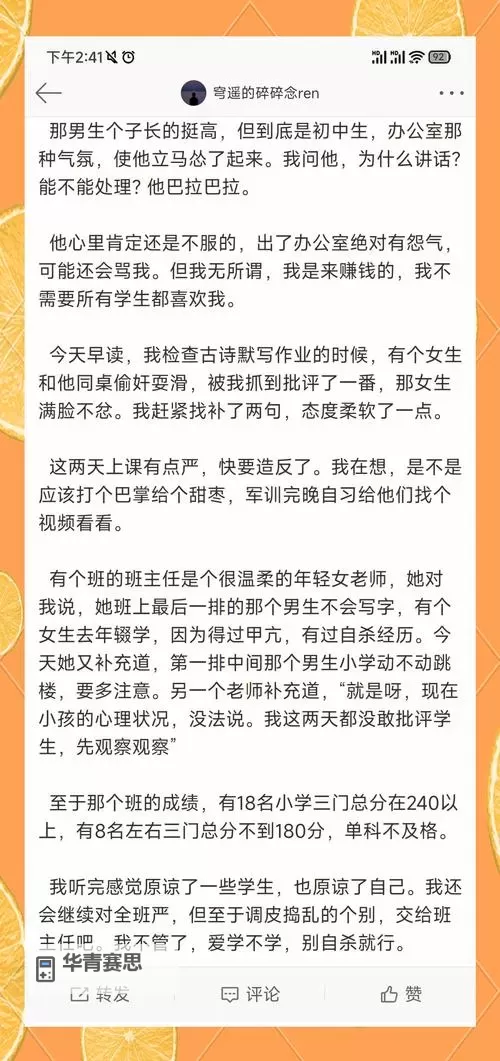 下午2:41

92

穹遥的碎碎念ren

那男生个子长的挺高，但到底是初中生，办公室那种气氛，使他立马怂了起来。我问他，为什么讲话？能不能处理？他巴拉巴拉。

他心里肯定还是不服的，出了办公室绝对有怨气，可能还会骂我。但我无所谓，我是来赚钱的，我不需要所有学生都喜欢我。

今天早读，我检查古诗默写作业的时候，有个女生和他同桌偷奸耍滑，被我抓到批评了一番，那女生满脸不忿。我赶紧找补了两句，态度柔软了一点。

这两天上课有点严，快要造反了。我在想，是不是应该打个巴掌给个甜枣，军训完晚自习给他们找个视频看看。

有个班的班主任是个很温柔的年轻女老师，她对我说，她班上最后一排的那个男生不会写字，有个女生去年辍学，因为得过甲亢，有过自杀经历。今天她又补充道，第一排中间那个男生小学动不动跳楼，要多注意。另一个老师补充道，“就是呀，现在小孩的心理状况，没法说。我这两天都没敢批评学生，先观察观察”

至于那个班的成绩，有18名小学三门总分在240以上，有8名左右三门总分不到180分，单科不及格。

我听完感觉原谅了一些学生，也原谅了自己。我还会继续对全班严，但至于调皮捣乱的个别，交给班主任吧。我不管了，爱学不学，别自杀就行。

华青赛思

转发

评论

赞